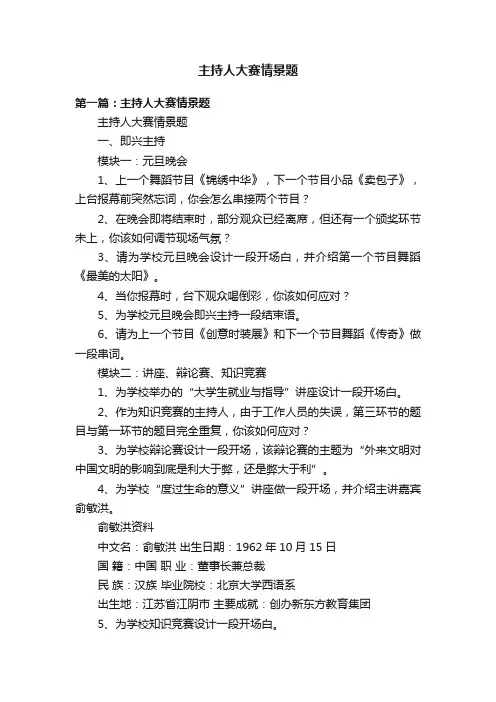 主持人大赛情景题

第一篇：主持人大赛情景题

主持人大赛情景题

一、即兴主持

模块一：元旦晚会

1、上一个舞蹈节目《锦绣中华》，下一个节目小品《卖包子》，上台报幕前突然忘词，你会怎么串接两个节目？

2、在晚会即将结束时，部分观众已经离席，但还有一个颁奖环节未上，你该如何调节现场气氛？

3、请为学校元旦晚会设计一段开场白，并介绍第一个节目舞蹈《最美的太阳》。

4、当你报幕时，台下观众喝倒彩，你该如何应对？

5、为学校元旦晚会即兴主持一段结束语。

6、请为上一个节目《创意时装展》和下一个节目舞蹈《传奇》做一段串词。

模块二：讲座、辩论赛、知识竞赛

1、为学校举办的“大学生就业与指导”讲座设计一段开场白。

2、作为知识竞赛的主持人，由于工作人员的失误，第三环节的题目与第一环节的题目完全重复，你该如何应对？

3、为学校辩论赛设计一段开场，该辩论赛的主题为“外来文明对中国文明的影响到底是利大于弊，还是弊大于利”。

4、为学校“度过生命的意义”讲座做一段开场，并介绍主讲嘉宾俞敏洪。

俞敏洪资料

中文名：俞敏洪 出生日期：1962 年 10 月 15 日

国 籍：中国 职 业：董事长兼总裁

民 族：汉族 毕业院校：北京大学西语系

出生地：江苏省江阴市 主要成就：创办新东方教育集团

5、为学校知识竞赛设计一段开场白。